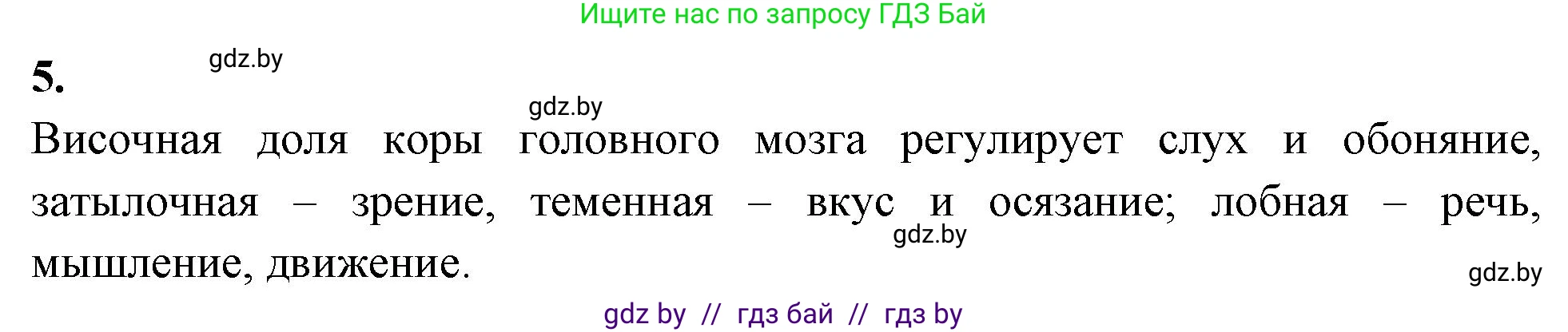 Ищите нас по запросу ГДЗ Бай

5. gdz.by

gdz.by

Височная доля коры головного мозга регулирует слух и обоняние, затылочная – зрение, теменная – вкус и осязание; лобная – речь, мышление, движение.

gdz.by

gdz.by

gdz by // гдз бай // гдз by